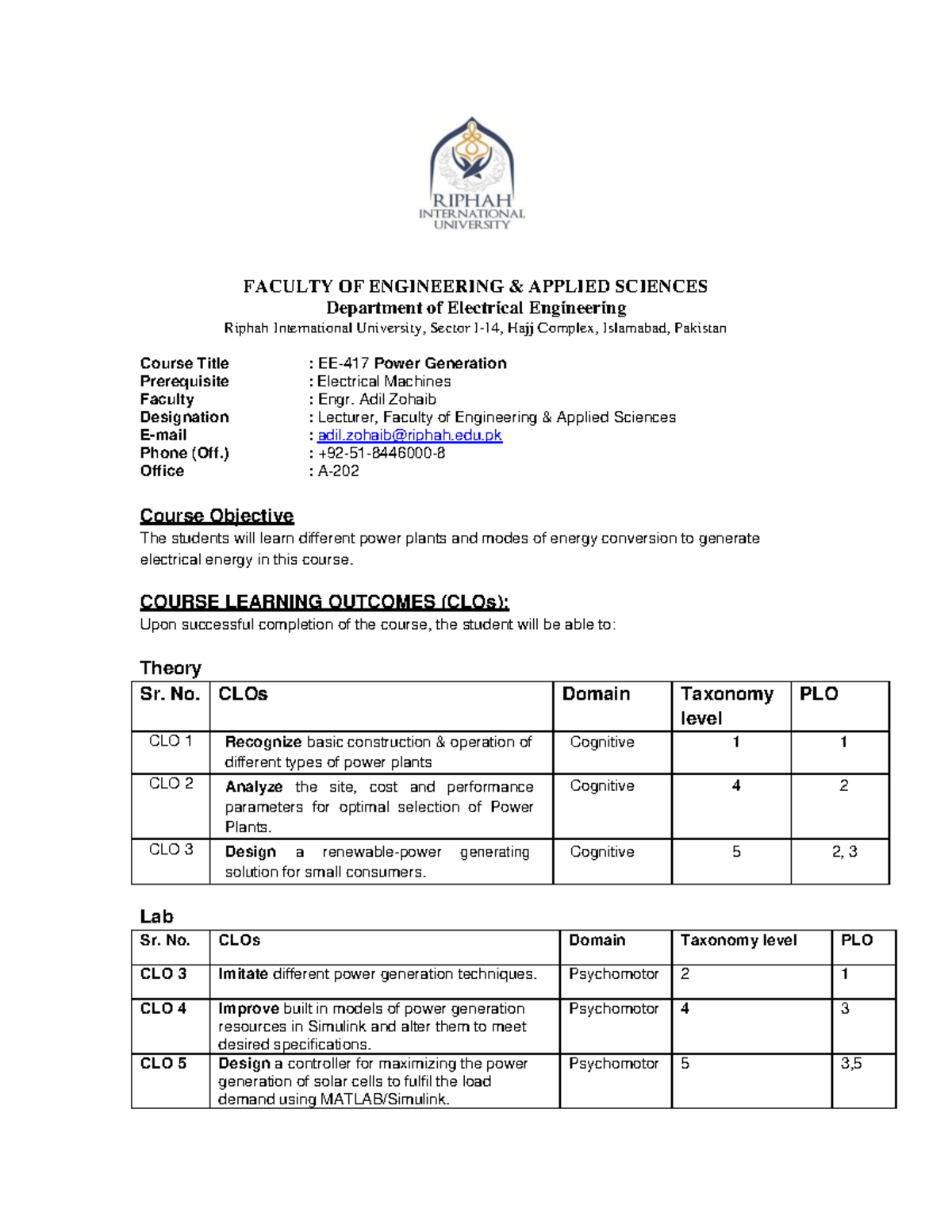 RIPHAH
INTERNATIONAL
UNIVERSITY

FACULTY OF ENGINEERING & APPLIED SCIENCES
Department of Electrical Engineering
Riphah International University, Sector I-14, Hajj Complex, Islamabad, Pakistan

Course Title : EE-417 Power Generation
Prerequisite : Electrical Machines
Faculty : Engr. Adil Zohaib
Designation : Lecturer, Faculty of Engineering & Applied Sciences
E-mail : adil.zohaib@riphah.edu.pk
Phone (Off.) : +92-51-8446000-8
Office : A-202

Course Objective
The students will learn different power plants and modes of energy conversion to generate electrical energy in this course.

COURSE LEARNING OUTCOMES (CLOs):
Upon successful completion of the course, the student will be able to:

Theory
| Sr. No. | CLOs | Domain | Taxonomy level | PLO |
|---|---|---|---|---|
| CLO 1 | Recognize basic construction & operation of different types of power plants | Cognitive | 1 | 1 |
| CLO 2 | Analyze the site, cost and performance parameters for optimal selection of Power Plants. | Cognitive | 4 | 2 |
| CLO 3 | Design a renewable-power generating solution for small consumers. | Cognitive | 5 | 2, 3 |

Lab
| Sr. No. | CLOs | Domain | Taxonomy level | PLO |
|---|---|---|---|---|
| CLO 3 | Imitate different power generation techniques. | Psychomotor | 2 | 1 |
| CLO 4 | Improve built in models of power generation resources in Simulink and alter them to meet desired specifications. | Psychomotor | 4 | 3 |
| CLO 5 | Design a controller for maximizing the power generation of solar cells to fulfil the load demand using MATLAB/Simulink. | Psychomotor | 5 | 3,5 |